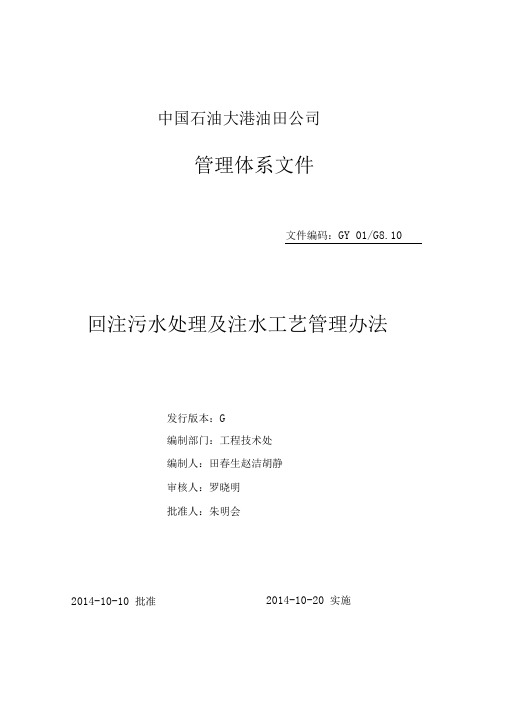 中国石油大港油田公司

管理体系文件

文件编码：GY 01/G8.10

回注污水处理及注水工艺管理办法

发行版本：G

编制部门：工程技术处

编制人：田春生赵洁胡静

审核人：罗晓明

批准人：朱明会

2014-10-10 批准

2014-10-20 实施